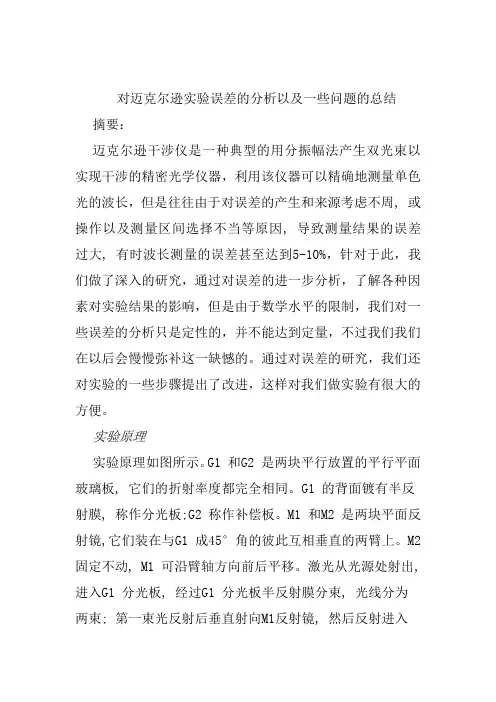 对迈克尔逊实验误差的分析以及一些问题的总结

摘要：

迈克尔逊干涉仪是一种典型的用分振幅法产生双光束以实现干涉的精密光学仪器，利用该仪器可以精确地测量单色光的波长，但是往往由于对误差的产生和来源考虑不周，或操作以及测量区间选择不当等原因，导致测量结果的误差过大，有时波长测量的误差甚至达到5-10%，针对于此，我们做了深入的研究，通过对误差的进一步分析，了解各种因素对实验结果的影响，但是由于数学水平的限制，我们对一些误差的分析只是定性的，并不能达到定量，不过我们我们在以后会慢慢弥补这一缺憾的。通过对误差的研究，我们还对实验的一些步骤提出了改进，这样对我们做实验有很大的方便。

实验原理

实验原理如图所示。G1 和G2 是两块平行放置的平行平面玻璃板，它们的折射率度都完全相同。G1 的背面镀有半反射膜，称作分光板;G2 称作补偿板。M1 和M2 是两块平面反射镜,它们装在与G1 成45° 角的彼此互相垂直的两臂上。M2 固定不动，M1 可沿臂轴方向前后平移。激光从光源处射出，进入G1 分光板，经过G1 分光板半反射膜分束，光线分为两束：第一束光反射后垂直射向M1反射镜，然后反射进入